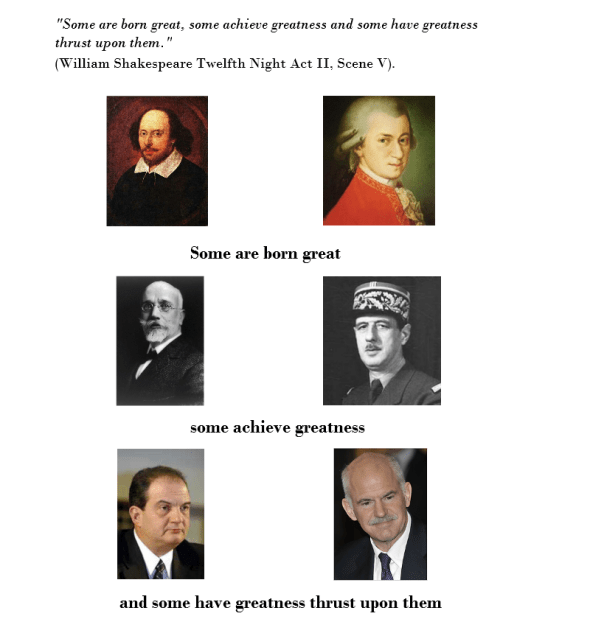 "Some are born great, some achieve greatness and some have greatness thrust upon them."
(William Shakespeare Twelfth Night Act II, Scene V).

Some are born great

some achieve greatness

and some have greatness thrust upon them